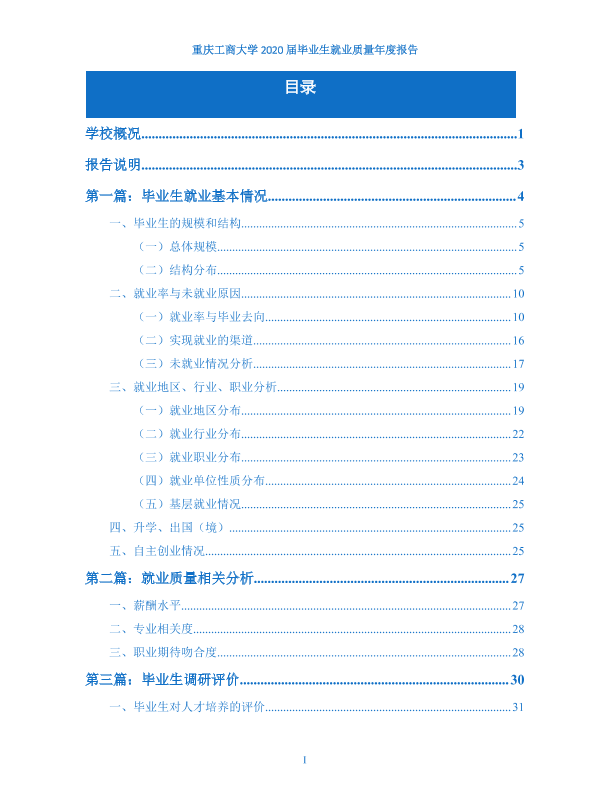 重庆工商大学2020届毕业生就业质量年度报告

目录

学校概况 1

报告说明 3

第一篇：毕业生就业基本情况 4

一、毕业生的规模和结构 5

（一）总体规模 5

（二）结构分布 5

二、就业率与未就业原因 10

（一）就业率与毕业去向 10

（二）实现就业的渠道 16

（三）未就业情况分析 17

三、就业地区、行业、职业分析 19

（一）就业地区分布 19

（二）就业行业分布 22

（三）就业职业分布 23

（四）就业单位性质分布 24

（五）基层就业情况 25

四、升学、出国（境） 25

五、自主创业情况 25

第二篇：就业质量相关分析 27

一、薪酬水平 27

二、专业相关度 28

三、职业期待吻合度 28

第三篇：毕业生调研评价 30

一、毕业生对人才培养的评价 31

I